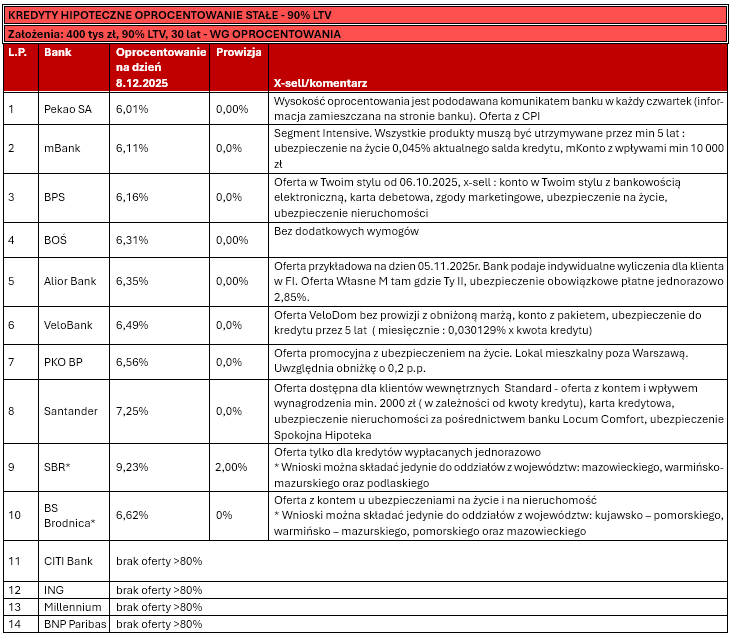 KREDYTY HIPOTECZNE OPROCENTOWANIE STAŁE - 90% LTV

Założenia: 400 tys zł, 90% LTV, 30 lat - WG OPROCENTOWANIA

| L.P. | Bank | Oprocentowanie na dzień 8.12.2025 | Prowizja | X-sell/komentarz |
|---|---|---|---|---|
| 1 | Pekao SA | 6,01% | 0,00% | Wysokość oprocentowania jest pododawana komunikatem banku w każdy czwartek (informacja zamieszczana na stronie banku). Oferta z CPI |
| 2 | mBank | 6,11% | 0,0% | Segment Intensive. Wszystkie produkty muszą być utrzymywane przez min 5 lat : ubezpieczenie na życie 0,045% aktualnego salda kredytu, mKonto z wpływami min 10 000 zł |
| 3 | BPS | 6,16% | 0,0% | Oferta w Twoim stylu od 06.10.2025, x-sell : konto w Twoim stylu z bankowością elektroniczną, karta debetowa, zgody marketingowe, ubezpieczenie na życie, ubezpieczenie nieruchomości |
| 4 | BOŚ | 6,31% | 0,00% | Bez dodatkowych wymogów |
| 5 | Alior Bank | 6,35% | 0,00% | Oferta przykładowa na dzien 05.11.2025r. Bank podaje indywidualne wyliczenia dla klienta w FI. Oferta Własne M tam gdzie Ty II, ubezpieczenie obowiązkowe płatne jednorazowo 2,85%. |
| 6 | VeloBank | 6,49% | 0,0% | Oferta VeloDom bez prowizji z obniżoną marżą, konto z pakietem, ubezpieczenie do kredytu przez 5 lat ( miesięcznie : 0,030129% x kwota kredytu) |
| 7 | PKO BP | 6,56% | 0,0% | Oferta promocyjna z ubezpieczeniem na życie. Lokal mieszkalny poza Warszawą. Uwzględnia obniżkę o 0,2 p.p. |
| 8 | Santander | 7,25% | 0,0% | Oferta dostępna dla klientów wewnętrznych Standard - oferta z kontem i wpływem wynagrodzenia min. 2000 zł ( w zależności od kwoty kredytu), karta kredytowa, ubezpieczenie nieruchomości za pośrednictwem banku Locum Comfort, ubezpieczenie Spokojna Hipoteka |
| 9 | SBR* | 9,23% | 2,00% | Oferta tylko dla kredytów wypłacanych jednorazowo * Wnioski można składać jedynie do oddziałów z województw: mazowieckiego, warmińsko-mazurskiego oraz podlaskiego |
| 10 | BS Brodnica* | 6,62% | 0% | Oferta z kontem u ubezpieczeniami na życie i na nieruchomość * Wnioski można składać jedynie do oddziałów z województw: kujawsko – pomorskiego, warmińsko – mazurskiego, pomorskiego oraz mazowieckiego |
| 11 | CITI Bank | brak oferty >80% | | |
| 12 | ING | brak oferty >80% | | |
| 13 | Millennium | brak oferty >80% | | |
| 14 | BNP Paribas | brak oferty >80% | | |